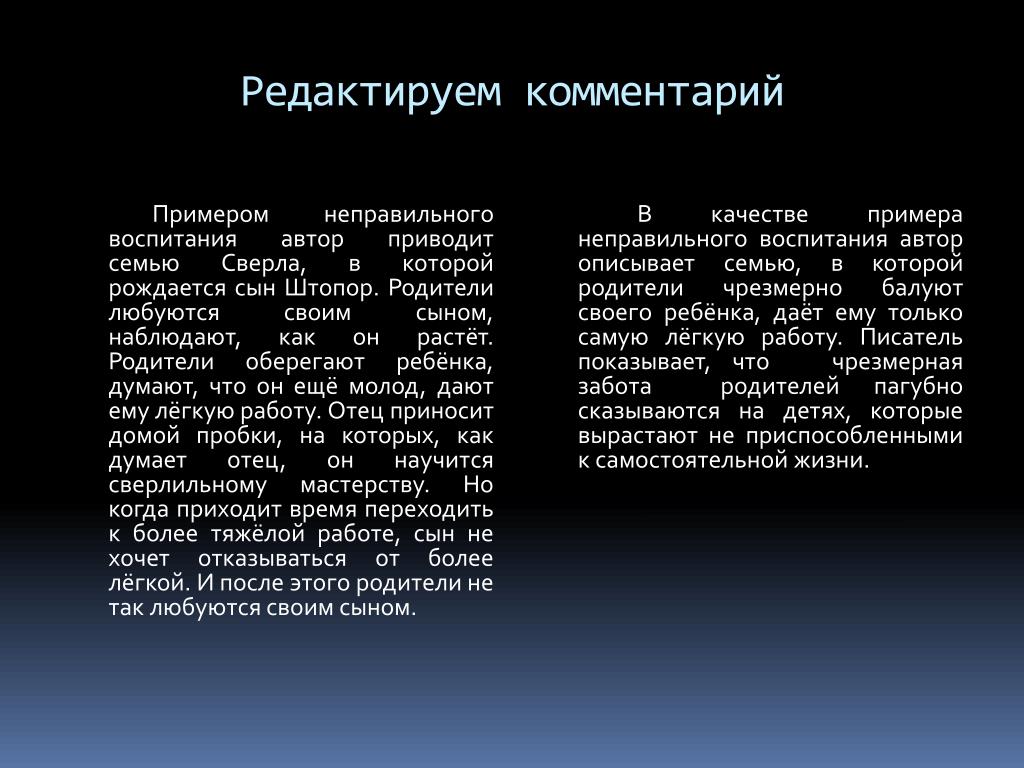 Редактируем комментарий

Примером неправильного воспитания автор приводит семью Сверла, в которой рождается сын Штопор. Родители любуются своим сыном, наблюдают, как он растёт. Родители оберегают ребёнка, думают, что он ещё молод, дают ему лёгкую работу. Отец приносит домой пробки, на которых, как думает отец, он научится сверлильному мастерству. Но когда приходит время переходить к более тяжёлой работе, сын не хочет отказываться от более лёгкой. И после этого родители не так любуются своим сыном.

В качестве примера неправильного воспитания автор описывает семью, в которой родители чрезмерно балуют своего ребёнка, даёт ему только самую лёгкую работу. Писатель показывает, что чрезмерная забота родителей пагубно сказываются на детях, которые вырастают не приспособленными к самостоятельной жизни.